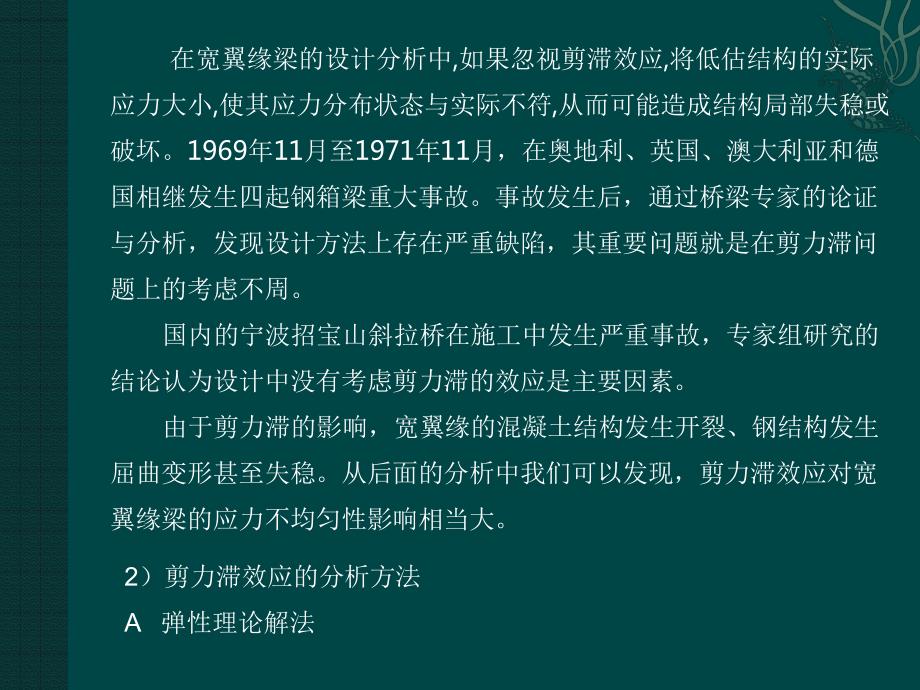 在宽翼缘梁的设计分析中,如果忽视剪滞效应,将低估结构的实际应力大小,使其应力分布状态与实际不符,从而可能造成结构局部失稳或破坏。1969年11月至1971年11月，在奥地利、英国、澳大利亚和德国相继发生四起钢箱梁重大事故。事故发生后，通过桥梁专家的论证与分析，发现设计方法上存在严重缺陷，其重要问题就是在剪力滞问题上的考虑不周。

国内的宁波招宝山斜拉桥在施工中发生严重事故，专家组研究的结论认为设计中没有考虑剪力滞的效应是主要因素。

由于剪力滞的影响，宽翼缘的混凝土结构发生开裂、钢结构发生屈曲变形甚至失稳。从后面的分析中我们可以发现，剪力滞效应对宽翼缘梁的应力不均匀性影响相当大。

2）剪力滞效应的分析方法

A 弹性理论解法